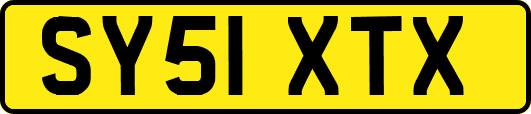 SY51 XTX